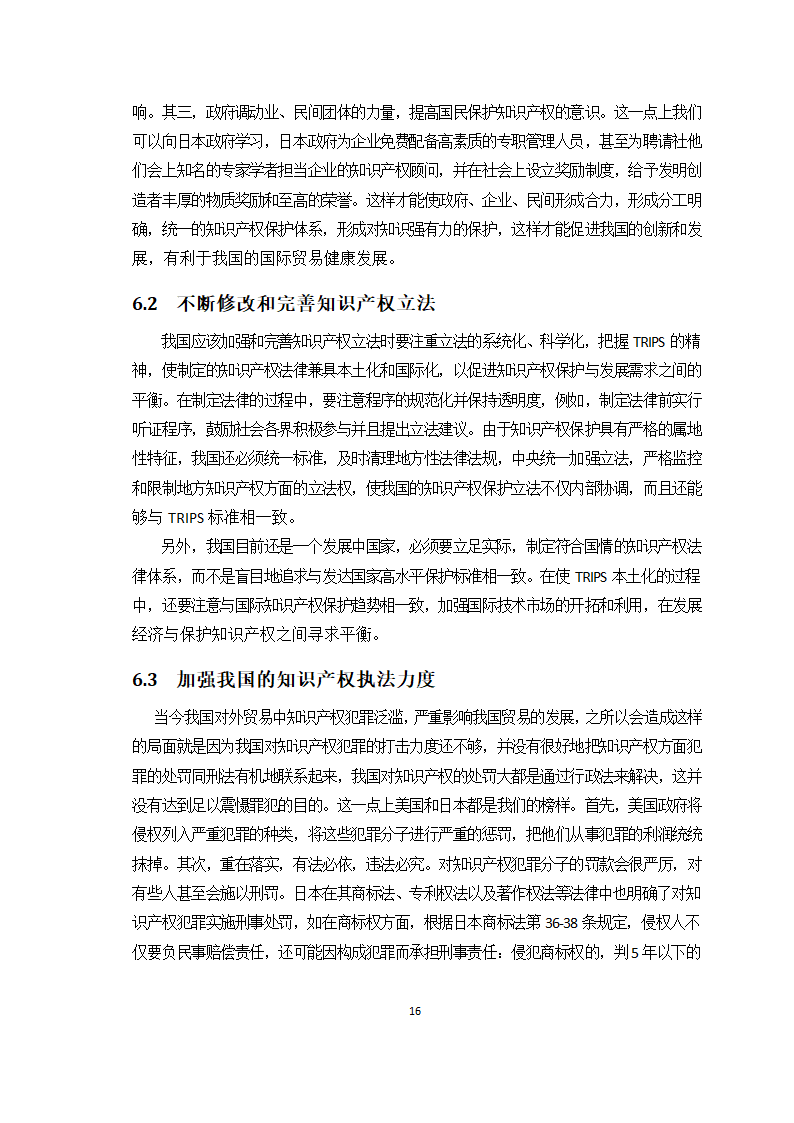 响。其三，政府调动业、民间团体的力量，提高国民保护知识产权的意识。这一点上我们可以向日本政府学习，日本政府为企业免费配备高素质的专职管理人员，甚至为聘请社他们会上知名的专家学者担当企业的知识产权顾问，并在社会上设立奖励制度，给予发明创造者丰厚的物质奖励和至高的荣誉。这样才能使政府、企业、民间形成合力，形成分工明确，统一的知识产权保护体系，形成对知识强有力的保护，这样才能促进我国的创新和发展，有利于我国的国际贸易健康发展。

6.2 不断修改和完善知识产权立法

我国应该加强和完善知识产权立法时要注重立法的系统化、科学化，把握 TRIPS 的精神，使制定的知识产权法律兼具本土化和国际化，以促进知识产权保护与发展需求之间的平衡。在制定法律的过程中，要注意程序的规范化并保持透明度，例如，制定法律前实行听证程序，鼓励社会各界积极参与并且提出立法建议。由于知识产权保护具有严格的属地性特征，我国还必须统一标准，及时清理地方性法律法规，中央统一加强立法，严格监控和限制地方知识产权方面的立法权，使我国的知识产权保护立法不仅内部协调，而且还能够与 TRIPS 标准相一致。

另外，我国目前还是一个发展中国家，必须要立足实际，制定符合国情的知识产权法律体系，而不是盲目地追求与发达国家高水平保护标准相一致。在使 TRIPS 本土化的过程中，还要注意与国际知识产权保护趋势相一致，加强国际技术市场的开拓和利用，在发展经济与保护知识产权之间寻求平衡。

6.3 加强我国的知识产权执法力度

当今我国对外贸易中知识产权犯罪泛滥，严重影响我国贸易的发展，之所以会造成这样的局面就是因为我国对知识产权犯罪的打击力度还不够，并没有很好地把知识产权方面犯罪的处罚同刑法有机地联系起来，我国对知识产权的处罚大都是通过行政法来解决，这并没有达到足以震慑罪犯的目的。这一点上美国和日本都是我们的榜样。首先，美国政府将侵权列入严重犯罪的种类，将这些犯罪分子进行严重的惩罚，把他们从事犯罪的利润统统抹掉。其次，重在落实，有法必依，违法必究。对知识产权犯罪分子的罚款会很严厉，对有些人甚至会施以刑罚。日本在其商标法、专利权法以及著作权法等法律中也明确了对知识产权犯罪实施刑事处罚，如在商标权方面，根据日本商标法第 36-38 条规定，侵权人不仅要负民事赔偿责任，还可能因构成犯罪而承担刑事责任：侵犯商标权的，判 5 年以下的

16